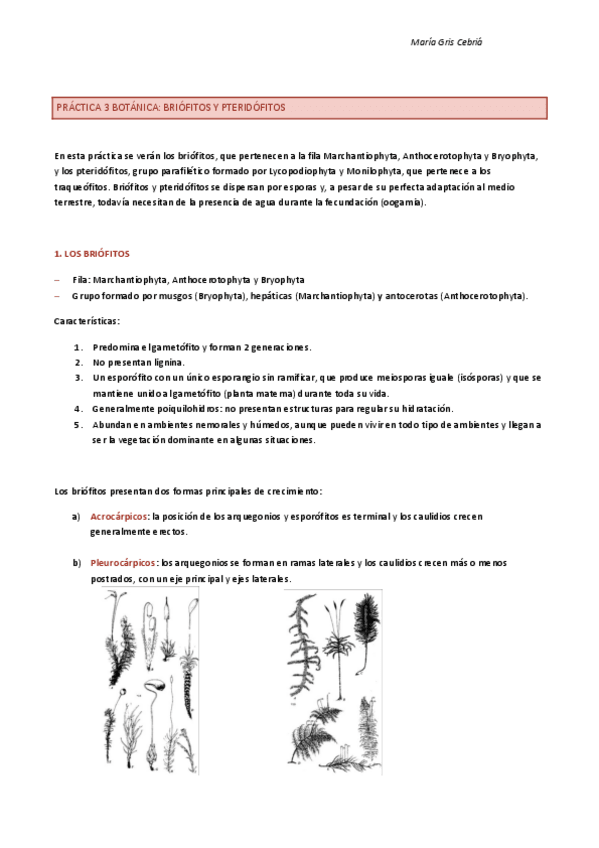 María Gris Cebriá

PRÁCTICA 3 BOTÁNICA: BRIÓFITOS Y PTERIDÓFITOS

En esta práctica se verán los briófitos, que pertenecen a la fila Marchantiophyta, Anthocerotophyta y Bryophyta, y los pteridófitos, grupo parafilético formado por Lycopodiophyta y Monilophyta, que pertenece a los traqueófitos. Briófitos y pteridófitos se dispersan por esporas y, a pesar de su perfecta adaptación al medio terrestre, todavía necesitan de la presencia de agua durante la fecundación (oogamia).

1. LOS BRIÓFITOS

– Fila: Marchantiophyta, Anthocerotophyta y Bryophyta
– Grupo formado por musgos (Bryophyta), hepáticas (Marchantiophyta) y antocerotas (Anthocerotophyta).

Características:

1. Predomina el gametófito y forman 2 generaciones.
2. No presentan lignina.
3. Un esporófito con un único esporangio sin ramificar, que produce meiosporas iguale (isósporas) y que se mantiene unido al gametófito (planta materna) durante toda su vida.
4. Generalmente poiquilohidros: no presentan estructuras para regular su hidratación.
5. Abundan en ambientes nemorales y húmedos, aunque pueden vivir en todo tipo de ambientes y llegan a ser la vegetación dominante en algunas situaciones.

Los briófitos presentan dos formas principales de crecimiento:

a) Acrocárpicos: la posición de los arquegonios y esporófitos es terminal y los caulidios crecen generalmente erectos.

b) Pleurocárpicos: los arquegonios se forman en ramas laterales y los caulidios crecen más o menos postrados, con un eje principal y ejes laterales.